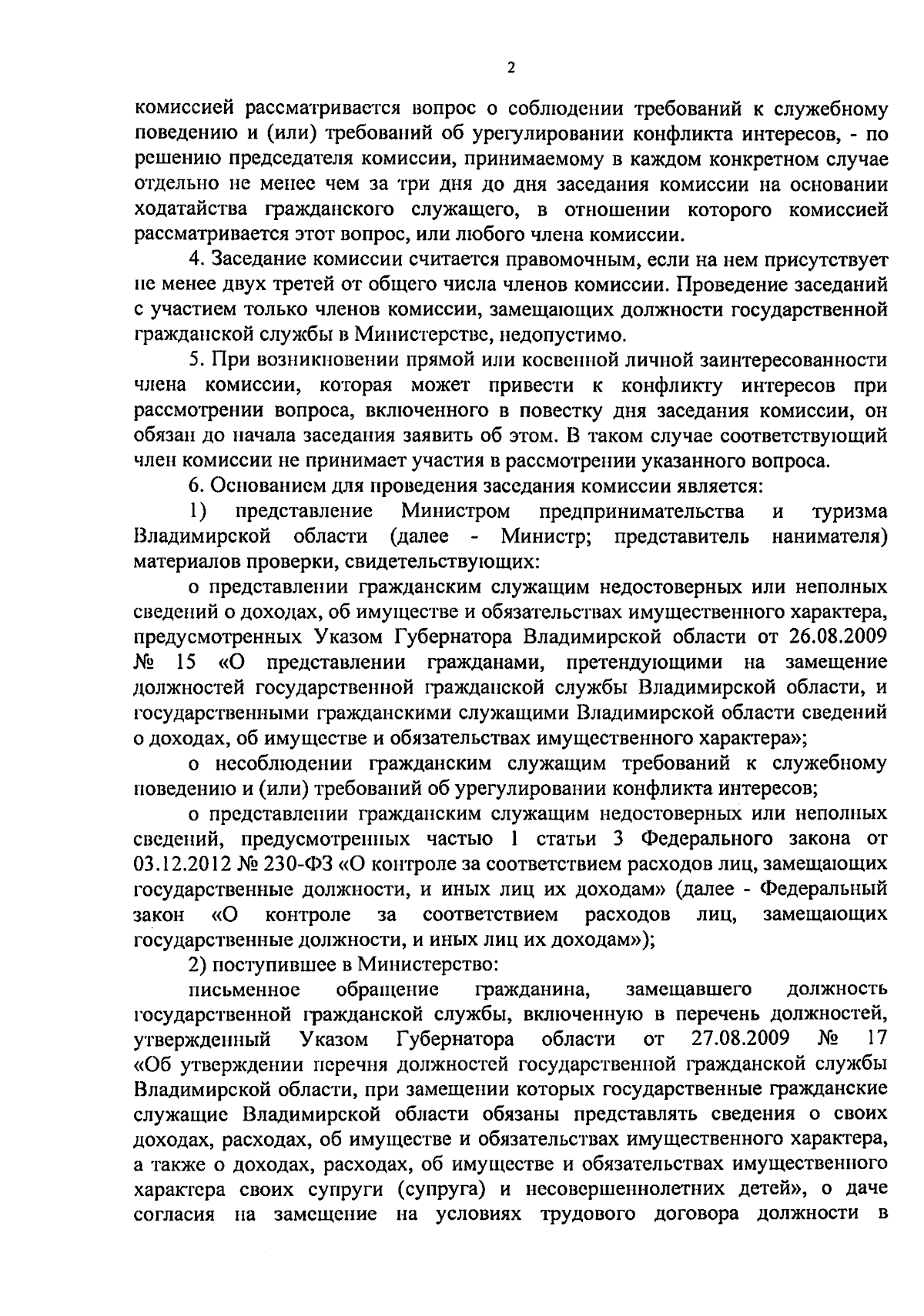 2

комиссией рассматривается вопрос о соблюдении требований к служебному поведению и (или) требований об урегулировании конфликта интересов, - по решению председателя комиссии, принимаемому в каждом конкретном случае отдельно не менее чем за три дня до дня заседания комиссии на основании ходатайства гражданского служащего, в отношении которого комиссией рассматривается этот вопрос, или любого члена комиссии.

4. Заседание комиссии считается правомочным, если на нем присутствует не менее двух третей от общего числа членов комиссии. Проведение заседаний с участием только членов комиссии, замещающих должности государственной гражданской службы в Министерстве, недопустимо.

5. При возникновении прямой или косвенной личной заинтересованности члена комиссии, которая может привести к конфликту интересов при рассмотрении вопроса, включенного в повестку дня заседания комиссии, он обязан до начала заседания заявить об этом. В таком случае соответствующий член комиссии не принимает участия в рассмотрении указанного вопроса.

6. Основанием для проведения заседания комиссии является:

1) представление Министром предпринимательства и туризма Владимирской области (далее - Министр; представитель нанимателя) материалов проверки, свидетельствующих:

о представлении гражданским служащим недостоверных или неполных сведений о доходах, об имуществе и обязательствах имущественного характера, предусмотренных Указом Губернатора Владимирской области от 26.08.2009 № 15 «О представлении гражданами, претендующими на замещение должностей государственной гражданской службы Владимирской области, и государственными гражданскими служащими Владимирской области сведений о доходах, об имуществе и обязательствах имущественного характера»;

о несоблюдении гражданским служащим требований к служебному поведению и (или) требований об урегулировании конфликта интересов;

о представлении гражданским служащим недостоверных или неполных сведений, предусмотренных частью 1 статьи 3 Федерального закона от 03.12.2012 № 230-ФЗ «О контроле за соответствием расходов лиц, замещающих государственные должности, и иных лиц их доходам» (далее - Федеральный закон «О контроле за соответствием расходов лиц, замещающих государственные должности, и иных лиц их доходам»);

2) поступившее в Министерство:

письменное обращение гражданина, замещавшего должность государственной гражданской службы, включенную в перечень должностей, утвержденный Указом Губернатора области от 27.08.2009 № 17 «Об утверждении перечня должностей государственной гражданской службы Владимирской области, при замещении которых государственные гражданские служащие Владимирской области обязаны представлять сведения о своих доходах, расходах, об имуществе и обязательствах имущественного характера, а также о доходах, расходах, об имуществе и обязательствах имущественного характера своих супруги (супруга) и несовершеннолетних детей», о даче согласия на замещение на условиях трудового договора должности в